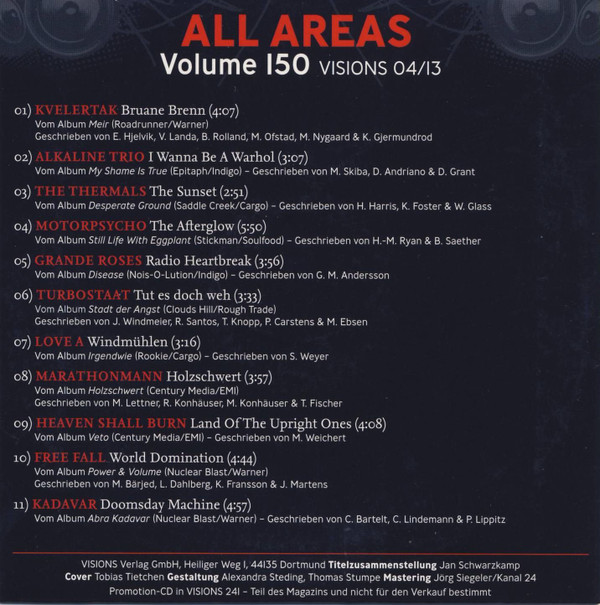 ALL AREAS
Volume 150 VISIONS 04/13

01) KVELERTAK Bruane Brenn (4:07)
Vom Album Meir (Roadrunner/Warner)
Geschrieben von E. Hjelvik, V. Landa, B. Rolland, M. Ofstad, M. Nygaard & K. Gjermundrod

02) ALKALINE TRIO I Wanna Be A Warhol (3:07)
Vom Album My Shame Is True (Epitaph/Indigo) – Geschrieben von M. Skiba, D. Andriano & D. Grant

03) THE THERMALS The Sunset (2:51)
Vom Album Desperate Ground (Saddle Creek/Cargo) – Geschrieben von H. Harris, K. Foster & W. Glass

04) MOTORPSYCHO The Afterglow (5:50)
Vom Album Still Life With Eggplant (Stickman/Soulfood) – Geschrieben von H.-M. Ryan & B. Saether

05) GRANDE ROSES Radio Heartbreak (3:56)
Vom Album Disease (Nois-O-Lution/Indigo) – Geschrieben von G. M. Andersson

06) TURBOSTAAT Tut es doch weh (3:33)
Vom Album Stadt der Angst (Clouds Hill/Rough Trade)
Geschrieben von J. Windmeier, R. Santos, T. Knopp, P. Carstens & M. Ebsen

07) LOVE A Windmühlen (3:16)
Vom Album Irgendwie (Rookie/Cargo) – Geschrieben von S. Weyer

08) MARATHONMANN Holzschwert (3:57)
Vom Album Holzschwert (Century Media/EMI)
Geschrieben von M. Lettner, R. Konhäuser, M. Konhäuser & T. Fischer

09) HEAVEN SHALL BURN Land Of The Upright Ones (4:08)
Vom Album Veto (Century Media/EMI) – Geschrieben von M. Weichert

10) FREE FALL World Domination (4:44)
Vom Album Power & Volume (Nuclear Blast/Warner)
Geschrieben von M. Bärjed, L. Dahlberg, K. Fransson & J. Martens

11) KADAVAR Doomsday Machine (4:57)
Vom Album Abra Kadavar (Nuclear Blast/Warner) – Geschrieben von C. Bartelt, C. Lindemann & P. Lippitz

VISIONS Verlag GmbH, Heiliger Weg 1, 44135 Dortmund Titelzusammenstellung Jan Schwarzkamp
Cover Tobias Tietchen Gestaltung Alexandra Steding, Thomas Stumpe Mastering Jörg Siegeler/Kanal 24
Promotion-CD in VISIONS 241 – Teil des Magazins und nicht für den Verkauf bestimmt